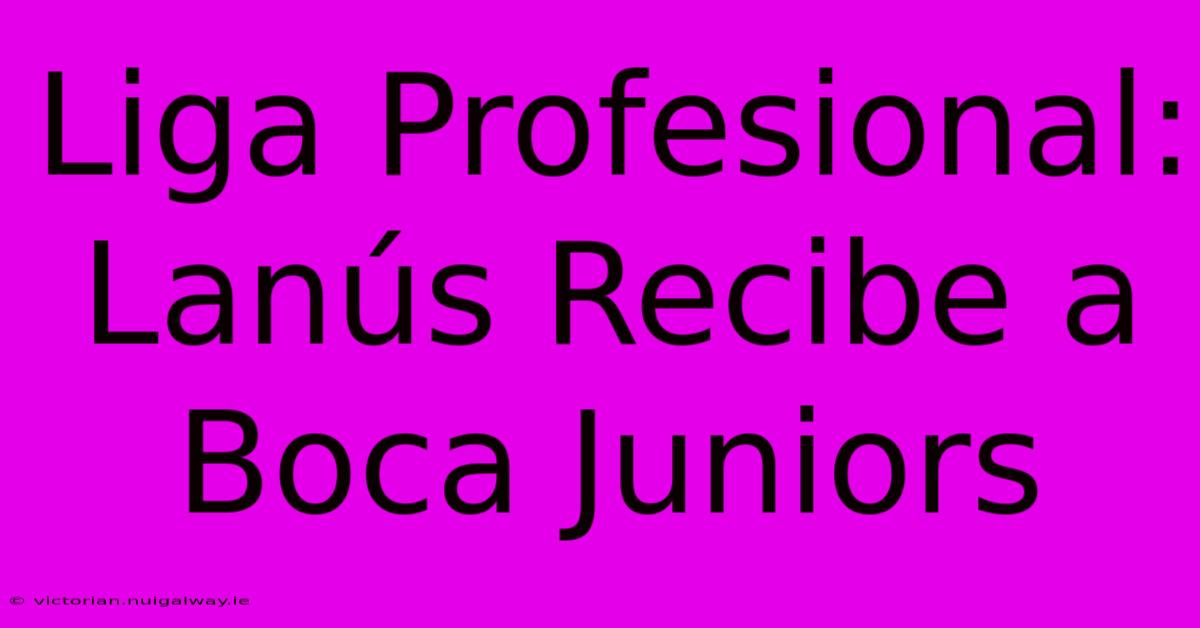 Liga Profesional: Lanús Recibe a Boca Juniors

© victorian.nuigalway.ie